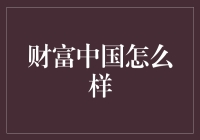 财富中国怎么样